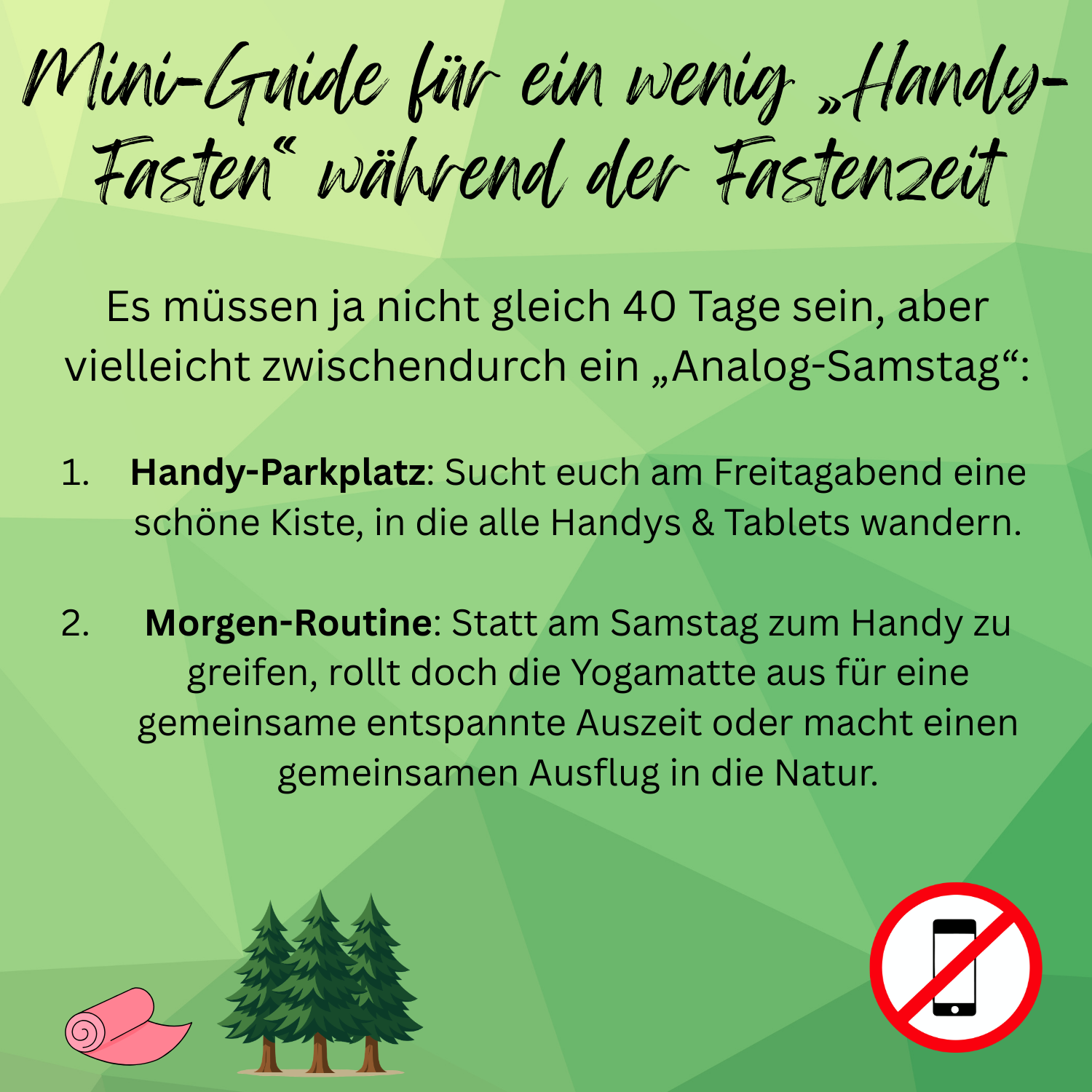 Mini-Guide für ein wenig „Handy-Fasten“ während der Fastenzeit

Es müssen ja nicht gleich 40 Tage sein, aber vielleicht zwischendurch ein „Analog-Samstag“:

1. Handy-Parkplatz: Sucht euch am Freitagabend eine schöne Kiste, in die alle Handys & Tablets wandern.

2. Morgen-Routine: Statt am Samstag zum Handy zu greifen, rollt doch die Yogamatte aus für eine gemeinsame entspannte Auszeit oder macht einen gemeinsamen Ausflug in die Natur.